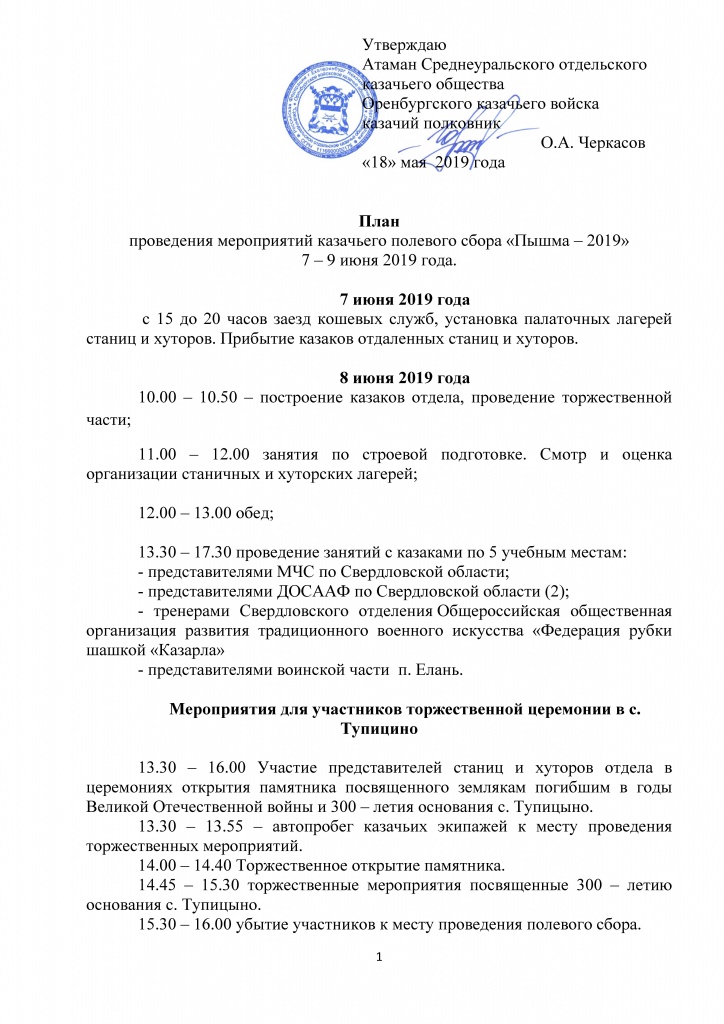 Утверждаю
Атаман Среднеуральского отдельского казачьего общества
Оренбургского казачьего войска
казачий полковник
О.А. Черкасов
«18» мая 2019 года

План
проведения мероприятий казачьего полевого сбора «Пышма – 2019»
7 – 9 июня 2019 года.

7 июня 2019 года
с 15 до 20 часов заезд кошевых служб, установка палаточных лагерей станиц и хуторов. Прибытие казаков отдаленных станиц и хуторов.

8 июня 2019 года
10.00 – 10.50 – построение казаков отдела, проведение торжественной части;

11.00 – 12.00 занятия по строевой подготовке. Смотр и оценка организации станичных и хуторских лагерей;

12.00 – 13.00 обед;

13.30 – 17.30 проведение занятий с казаками по 5 учебным местам:
- представителями МЧС по Свердловской области;
- представителями ДОСААФ по Свердловской области (2);
- тренерами Свердловского отделения Общероссийская общественная организация развития традиционного военного искусства «Федерация рубки шашкой «Казарла»
- представителями воинской части п. Елань.

Мероприятия для участников торжественной церемонии в с. Тупицино

13.30 – 16.00 Участие представителей станиц и хуторов отдела в церемониях открытия памятника посвященного землякам погибшим в годы Великой Отечественной войны и 300 – летия основания с. Тупицыно.
13.30 – 13.55 – автопробег казачьих экипажей к месту проведения торжественных мероприятий.
14.00 – 14.40 Торжественное открытие памятника.
14.45 – 15.30 торжественные мероприятия посвященные 300 – летию основания с. Тупицыно.
15.30 – 16.00 убытие участников к месту проведения полевого сбора.

1